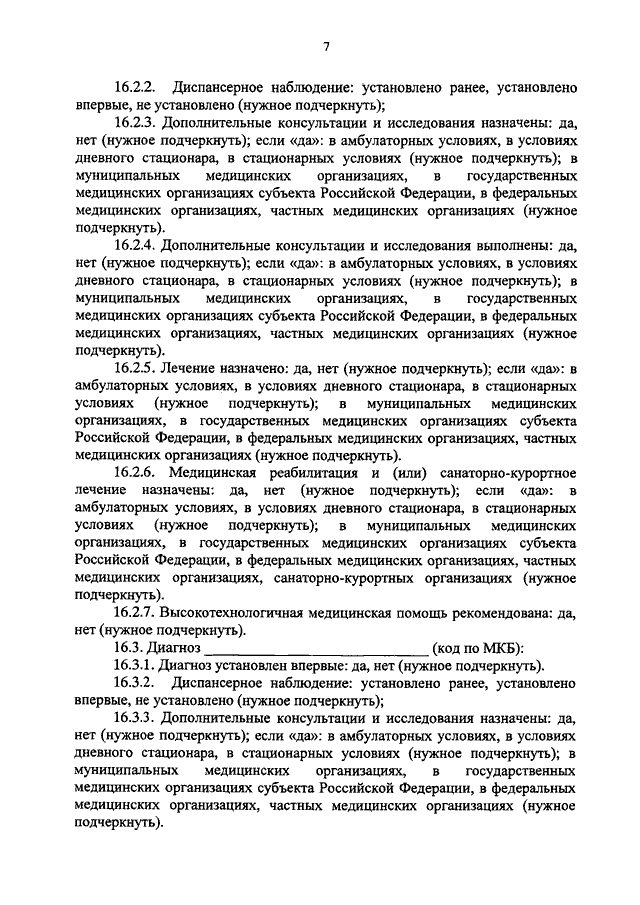 7

16.2.2. Диспансерное наблюдение: установлено ранее, установлено впервые, не установлено (нужное подчеркнуть);

16.2.3. Дополнительные консультации и исследования назначены: да, нет (нужное подчеркнуть); если «да»: в амбулаторных условиях, в условиях дневного стационара, в стационарных условиях (нужное подчеркнуть); в муниципальных медицинских организациях, в государственных медицинских организациях субъекта Российской Федерации, в федеральных медицинских организациях, частных медицинских организациях (нужное подчеркнуть).

16.2.4. Дополнительные консультации и исследования выполнены: да, нет (нужное подчеркнуть); если «да»: в амбулаторных условиях, в условиях дневного стационара, в стационарных условиях (нужное подчеркнуть); в муниципальных медицинских организациях, в государственных медицинских организациях субъекта Российской Федерации, в федеральных медицинских организациях, частных медицинских организациях (нужное подчеркнуть).

16.2.5. Лечение назначено: да, нет (нужное подчеркнуть); если «да»: в амбулаторных условиях, в условиях дневного стационара, в стационарных условиях (нужное подчеркнуть); в муниципальных медицинских организациях, в государственных медицинских организациях субъекта Российской Федерации, в федеральных медицинских организациях, частных медицинских организациях (нужное подчеркнуть).

16.2.6. Медицинская реабилитация и (или) санаторно-курортное лечение назначены: да, нет (нужное подчеркнуть); если «да»: в амбулаторных условиях, в условиях дневного стационара, в стационарных условиях (нужное подчеркнуть); в муниципальных медицинских организациях, в государственных медицинских организациях субъекта Российской Федерации, в федеральных медицинских организациях, частных медицинских организациях, санаторно-курортных организациях (нужное подчеркнуть).

16.2.7. Высокотехнологичная медицинская помощь рекомендована: да, нет (нужное подчеркнуть).

16.3. Диагноз ______________________________ (код по МКБ):

16.3.1. Диагноз установлен впервые: да, нет (нужное подчеркнуть).

16.3.2. Диспансерное наблюдение: установлено ранее, установлено впервые, не установлено (нужное подчеркнуть);

16.3.3. Дополнительные консультации и исследования назначены: да, нет (нужное подчеркнуть); если «да»: в амбулаторных условиях, в условиях дневного стационара, в стационарных условиях (нужное подчеркнуть); в муниципальных медицинских организациях, в государственных медицинских организациях субъекта Российской Федерации, в федеральных медицинских организациях, частных медицинских организациях (нужное подчеркнуть).